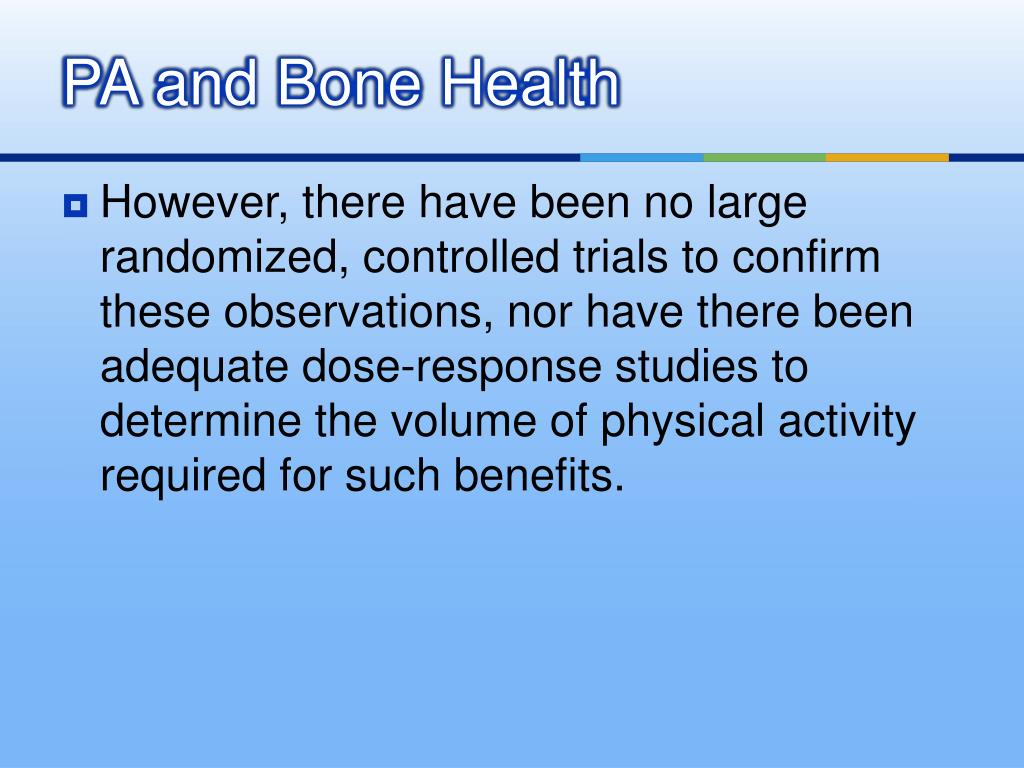 PA and Bone Health

However, there have been no large randomized, controlled trials to confirm these observations, nor have there been adequate dose-response studies to determine the volume of physical activity required for such benefits.